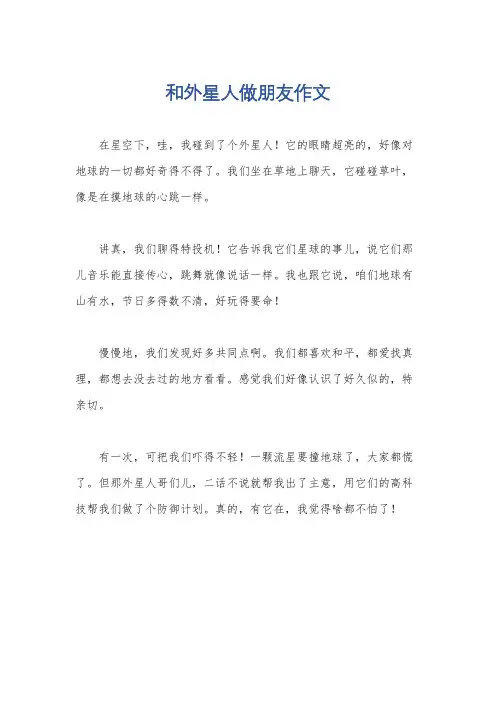 和外星人做朋友作文

在星空下，哇，我碰到了个外星人！它的眼睛超亮的，好像对地球的一切都好奇得不得了。我们坐在草地上聊天，它碰碰草叶，像是在摸地球的心跳一样。

讲真，我们聊得特投机！它告诉我它们星球的事儿，说它们那儿音乐能直接传心，跳舞就像说话一样。我也跟它说，咱们地球有山有水，节日多得数不清，好玩得要命！

慢慢地，我们发现好多共同点啊。我们都喜欢和平，都爱找真理，都想去没去过的地方看看。感觉我们好像认识了好久似的，特亲切。

有一次，可把我们吓得不轻！一颗流星要撞地球了，大家都慌了。但那外星人哥们儿，二话不说就帮我出了主意，用它们的高科技帮我们做了个防御计划。真的，有它在，我觉得啥都不怕了！